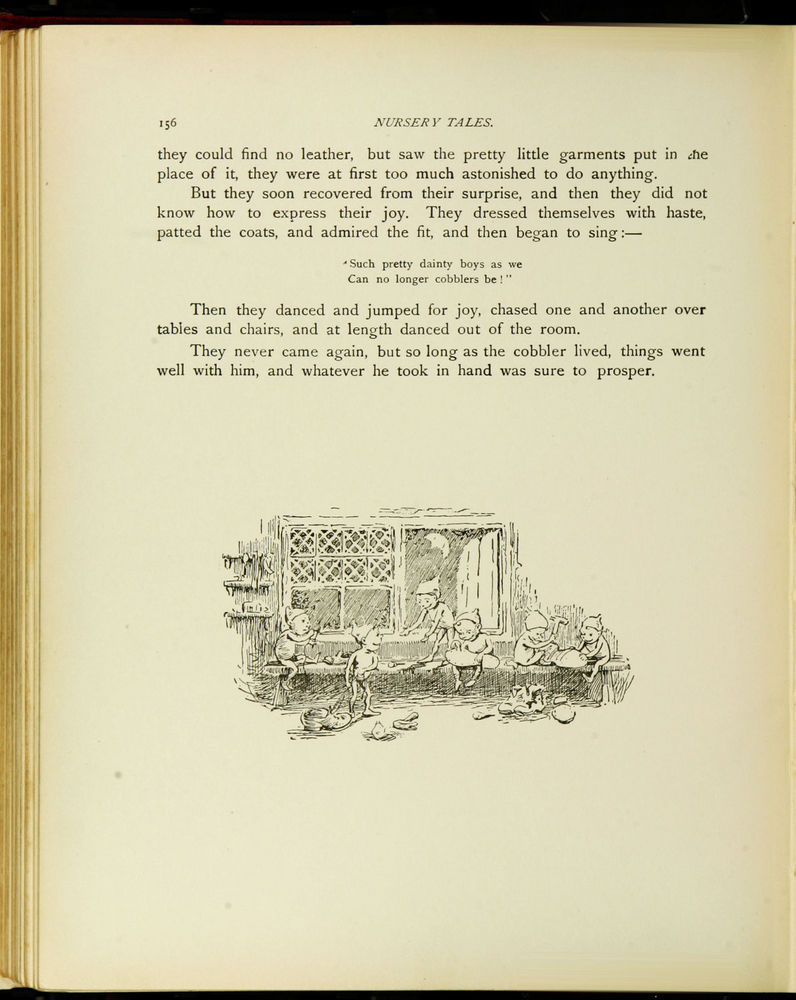 156 NURSERY TALES.

they could find no leather, but saw the pretty little garments put in the place of it, they were at first too much astonished to do anything.

But they soon recovered from their surprise, and then they did not know how to express their joy. They dressed themselves with haste, patted the coats, and admired the fit, and then began to sing:—

"Such pretty dainty boys as we
Can no longer cobblers be!"

Then they danced and jumped for joy, chased one and another over tables and chairs, and at length danced out of the room.

They never came again, but so long as the cobbler lived, things went well with him, and whatever he took in hand was sure to prosper.